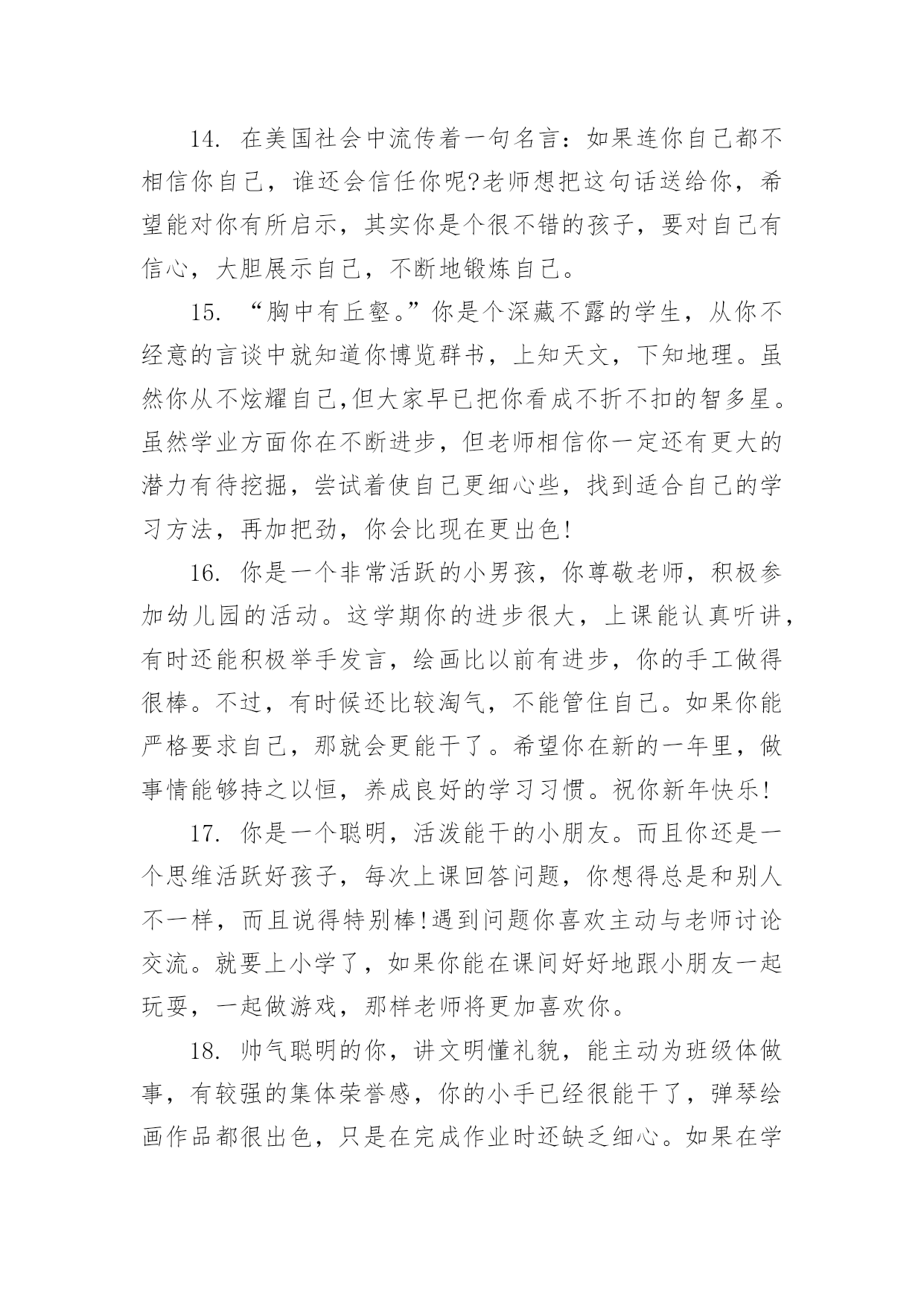 14. 在美国社会中流传着一句名言：如果连你自己都不相信你自己，谁还会信任你呢?老师想把这句话送给你，希望能对你有所启示，其实你是个很不错的孩子，要对自己有信心，大胆展示自己，不断地锻炼自己。

15. “胸中有丘壑。”你是个深藏不露的学生，从你不经意的言谈中就知道你博览群书，上知天文，下知地理。虽然你从不炫耀自己,但大家早已把你看成不折不扣的智多星。虽然学业方面你在不断进步，但老师相信你一定还有更大的潜力有待挖掘，尝试着使自己更细心些，找到适合自己的学习方法，再加把劲，你会比现在更出色!

16. 你是一个非常活跃的小男孩，你尊敬老师，积极参加幼儿园的活动。这学期你的进步很大，上课能认真听讲，有时还能积极举手发言，绘画比以前有进步，你的手工做得很棒。不过，有时候还比较淘气，不能管住自己。如果你能严格要求自己，那就会更能干了。希望你在新的一年里，做事情能够持之以恒，养成良好的学习习惯。祝你新年快乐!

17. 你是一个聪明，活泼能干的小朋友。而且你还是一个思维活跃好孩子，每次上课回答问题，你想得总是和别人不一样，而且说得特别棒!遇到问题你喜欢主动与老师讨论交流。就要上小学了，如果你能在课间好好地跟小朋友一起玩耍，一起做游戏，那样老师将更加喜欢你。

18. 帅气聪明的你，讲文明懂礼貌，能主动为班级体做事，有较强的集体荣誉感，你的小手已经很能干了，弹琴绘画作品都很出色，只是在完成作业时还缺乏细心。如果在学